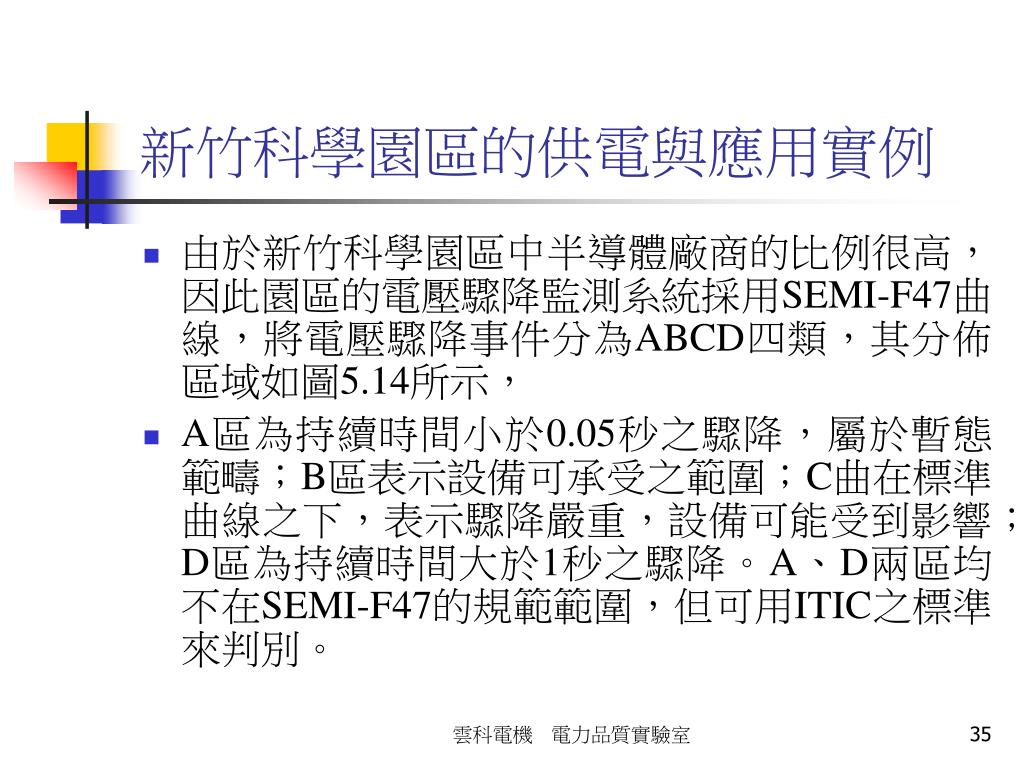 新竹科學園區的供電與應用實例

由於新竹科學園區中半導體廠商的比例很高，因此園區的電壓驟降監測系統採用SEMI-F47曲線，將電壓驟降事件分為ABCD四類，其分佈區域如圖5.14所示，

A區為持續時間小於0.05秒之驟降，屬於暫態範疇；B區表示設備可承受之範圍；C曲在標準曲線之下，表示驟降嚴重，設備可能受到影響；D區為持續時間大於1秒之驟降。A、D兩區均不在SEMI-F47的規範範圍，但可用ITIC之標準來判別。

雲科電機　電力品質實驗室

35